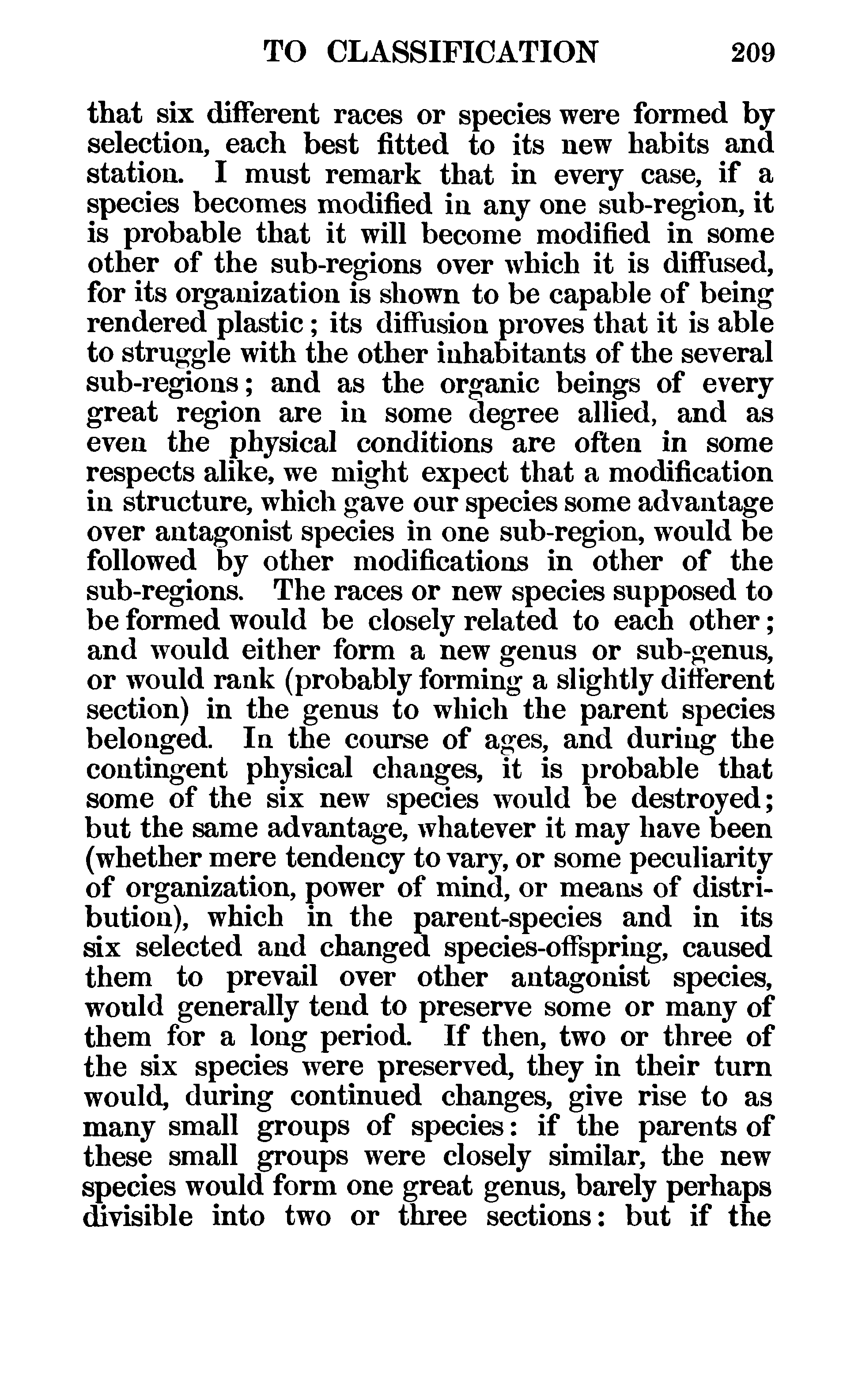 TO CLASSIFICATION 209

that six different races or species were formed by selection, each best fitted to its new habits and station. I must remark that in every case, if a species becomes modified in any one sub-region, it is probable that it will become modified in some other of the sub-regions over which it is diffused, for its organization is shown to be capable of being rendered plastic; its diffusion proves that it is able to struggle with the other inhabitants of the several sub-regions; and as the organic beings of every great region are in some degree allied, and as even the physical conditions are often in some respects alike, we might expect that a modification in structure, which gave our species some advantage over antagonist species in one sub-region, would be followed by other modifications in other of the sub-regions. The races or new species supposed to be formed would be closely related to each other; and would either form a new genus or sub-genus, or would rank (probably forming a slightly different section) in the genus to which the parent species belonged. In the course of ages, and during the contingent physical changes, it is probable that some of the six new species would be destroyed; but the same advantage, whatever it may have been (whether mere tendency to vary, or some peculiarity of organization, power of mind, or means of distribution), which in the parent-species and in its six selected and changed species-offspring, caused them to prevail over other antagonist species, would generally tend to preserve some or many of them for a long period. If then, two or three of the six species were preserved, they in their turn would, during continued changes, give rise to as many small groups of species: if the parents of these small groups were closely similar, the new species would form one great genus, barely perhaps divisible into two or three sections: but if the